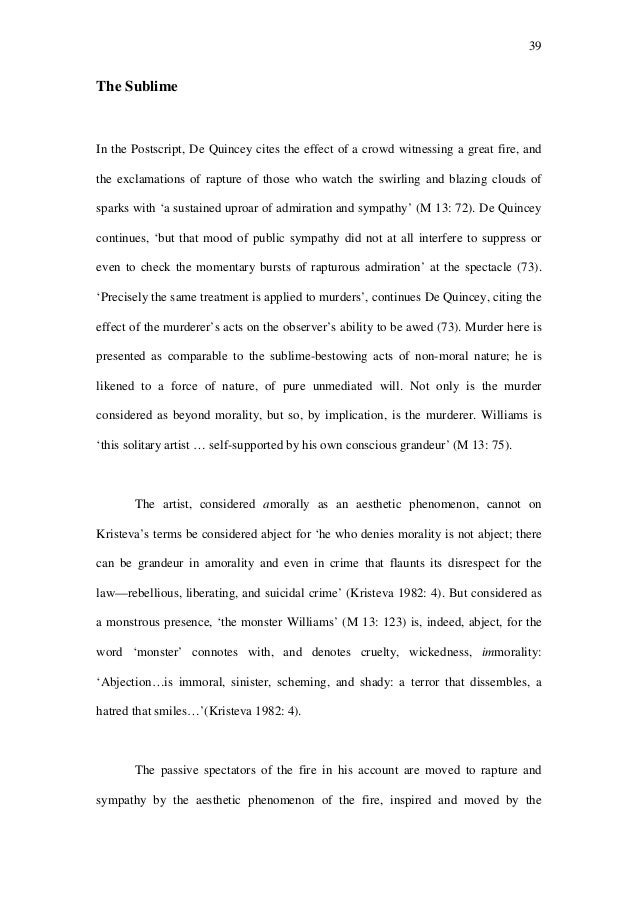 39

The Sublime

In the Postscript, De Quincey cites the effect of a crowd witnessing a great fire, and the exclamations of rapture of those who watch the swirling and blazing clouds of sparks with ‘a sustained uproar of admiration and sympathy’ (M 13: 72). De Quincey continues, ‘but that mood of public sympathy did not at all interfere to suppress or even to check the momentary bursts of rapturous admiration’ at the spectacle (73). ‘Precisely the same treatment is applied to murders’, continues De Quincey, citing the effect of the murderer’s acts on the observer’s ability to be awed (73). Murder here is presented as comparable to the sublime-bestowing acts of non-moral nature; he is likened to a force of nature, of pure unmediated will. Not only is the murder considered as beyond morality, but so, by implication, is the murderer. Williams is ‘this solitary artist … self-supported by his own conscious grandeur’ (M 13: 75).

The artist, considered amorally as an aesthetic phenomenon, cannot on Kristeva’s terms be considered abject for ‘he who denies morality is not abject; there can be grandeur in amorality and even in crime that flaunts its disrespect for the law—rebellious, liberating, and suicidal crime’ (Kristeva 1982: 4). But considered as a monstrous presence, ‘the monster Williams’ (M 13: 123) is, indeed, abject, for the word ‘monster’ connotes with, and denotes cruelty, wickedness, immorality: ‘Abjection…is immoral, sinister, scheming, and shady: a terror that dissembles, a hatred that smiles…’(Kristeva 1982: 4).

The passive spectators of the fire in his account are moved to rapture and sympathy by the aesthetic phenomenon of the fire, inspired and moved by the